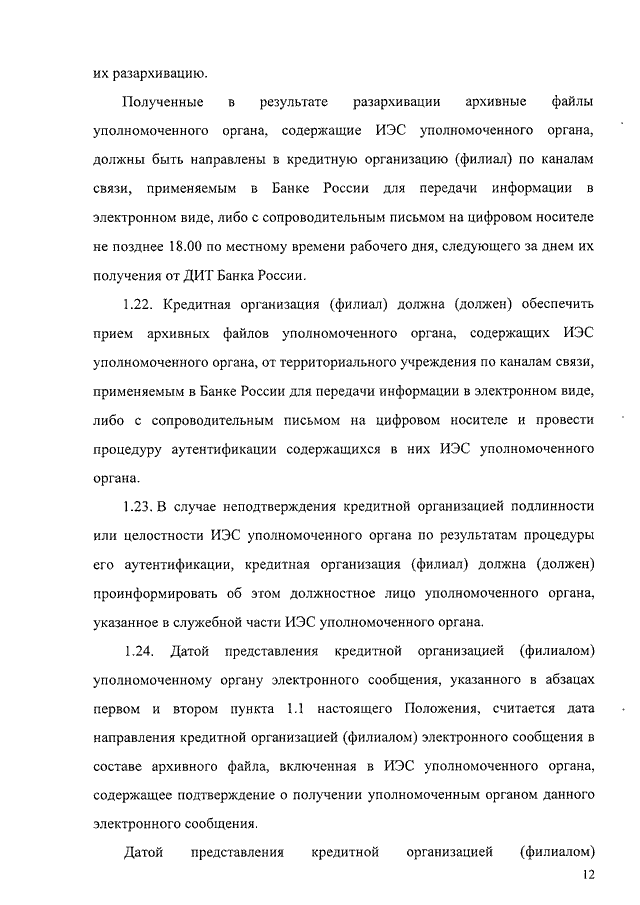 их разархивацию.

Полученные в результате разархивации архивные файлы уполномоченного органа, содержащие ИЭС уполномоченного органа, должны быть направлены в кредитную организацию (филиал) по каналам связи, применяемым в Банке России для передачи информации в электронном виде, либо с сопроводительным письмом на цифровом носителе не позднее 18.00 по местному времени рабочего дня, следующего за днем их получения от ДИТ Банка России.

1.22. Кредитная организация (филиал) должна (должен) обеспечить прием архивных файлов уполномоченного органа, содержащих ИЭС уполномоченного органа, от территориального учреждения по каналам связи, применяемым в Банке России для передачи информации в электронном виде, либо с сопроводительным письмом на цифровом носителе и провести процедуру аутентификации содержащихся в них ИЭС уполномоченного органа.

1.23. В случае неподтверждения кредитной организацией подлинности или целостности ИЭС уполномоченного органа по результатам процедуры его аутентификации, кредитная организация (филиал) должна (должен) проинформировать об этом должностное лицо уполномоченного органа, указанное в служебной части ИЭС уполномоченного органа.

1.24. Датой представления кредитной организацией (филиалом) уполномоченному органу электронного сообщения, указанного в абзацах первом и втором пункта 1.1 настоящего Положения, считается дата направления кредитной организацией (филиалом) электронного сообщения в составе архивного файла, включенная в ИЭС уполномоченного органа, содержащее подтверждение о получении уполномоченным органом данного электронного сообщения.

Датой представления кредитной организацией (филиалом)

12